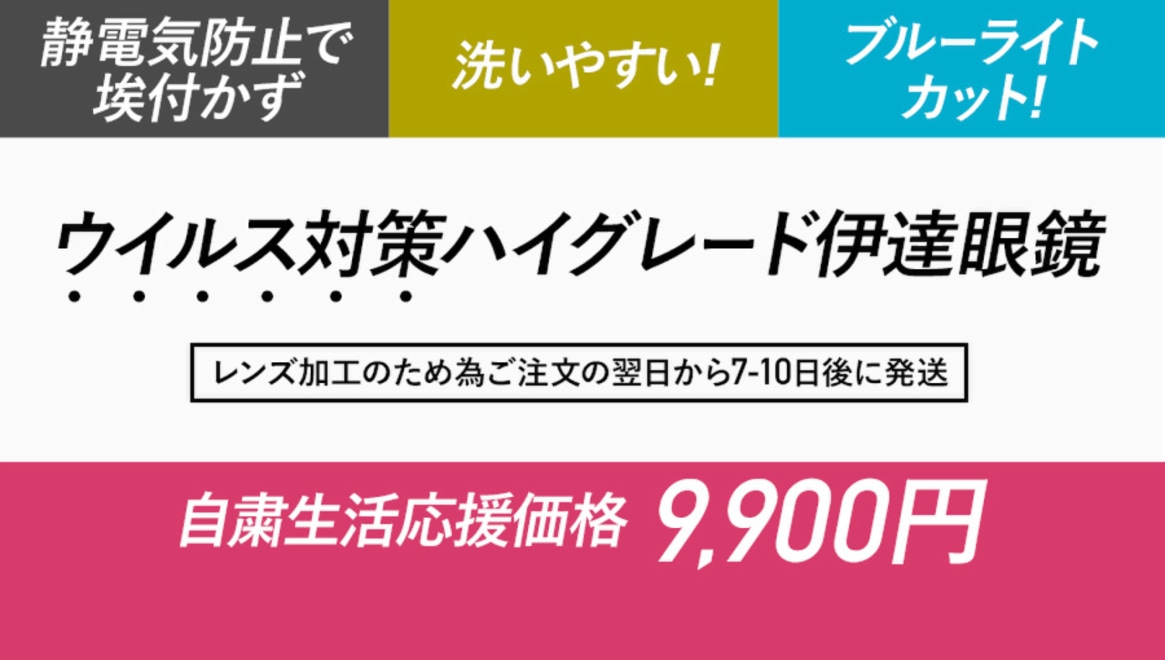 静電気防止で埃付かず

洗いやすい!

ブルーライトカット!

ウイルス対策ハイグレード伊達眼鏡

レンズ加工のため為ご注文の翌日から7-10日後に発送

自粛生活応援価格 9,900円